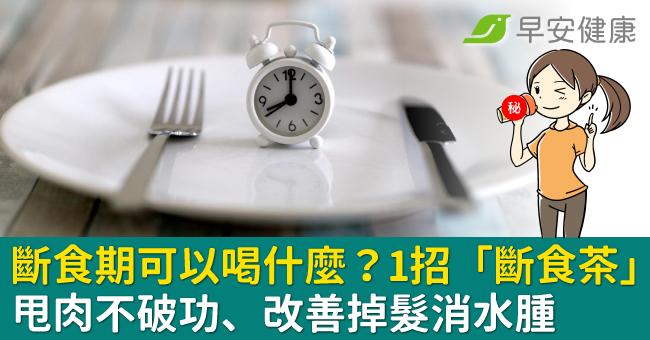 早安健康

12
3
6
9

秘

斷食期可以喝什麼？1招「斷食茶」
甩肉不破功、改善掉髮消水腫